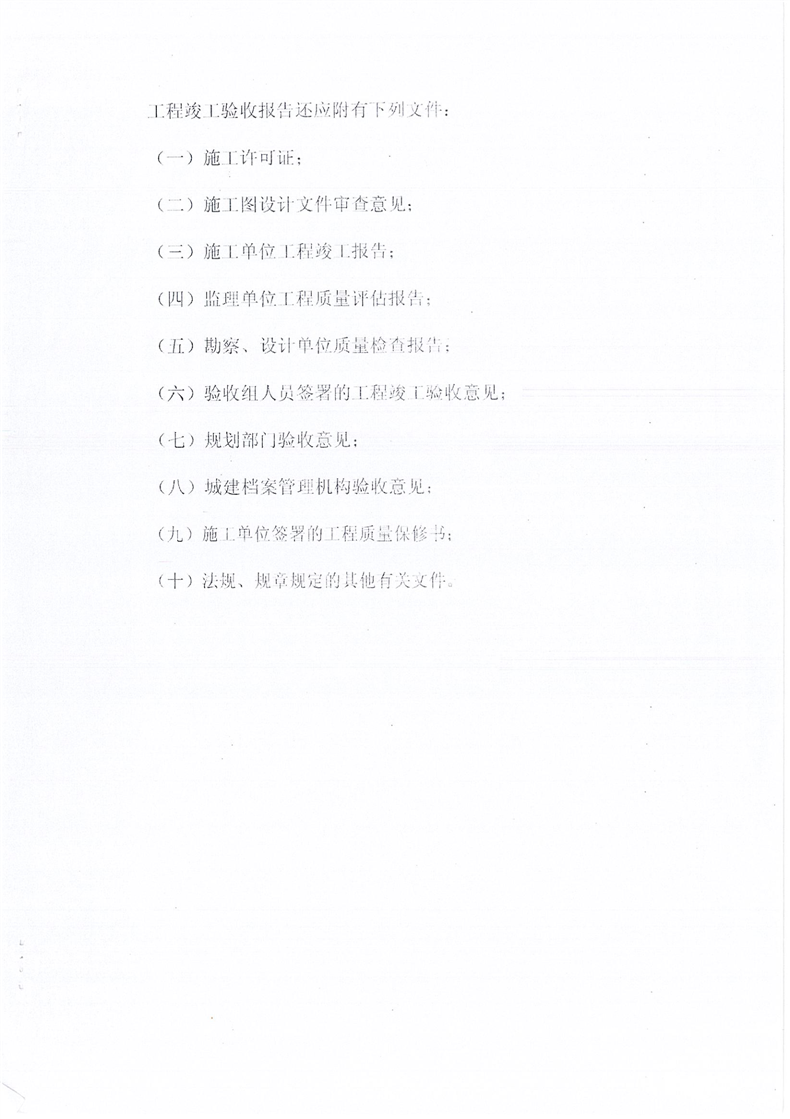 工程竣工验收报告还应附有下列文件：

（一）施工许可证；

（二）施工图设计文件审查意见；

（三）施工单位工程竣工报告；

（四）监理单位工程质量评估报告；

（五）勘察、设计单位质量检查报告；

（六）验收组人员签署的工程竣工验收意见；

（七）规划部门验收意见；

（八）城建档案管理机构验收意见；

（九）施工单位签署的工程质量保修书；

（十）法规、规章规定的其他有关文件。